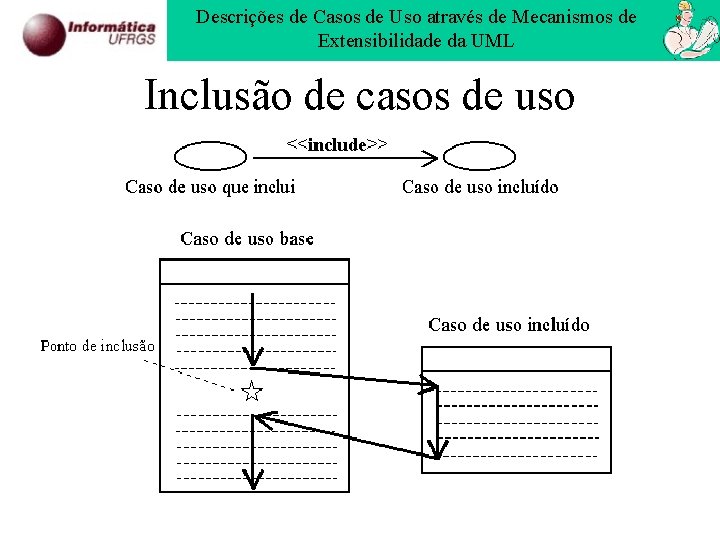 Informática UFRGS

Descrições de Casos de Uso através de Mecanismos de Extensibilidade da UML

Inclusão de casos de uso

<<include>>

Caso de uso que inclui

Caso de uso incluído

Caso de uso base

Ponto de inclusão

Caso de uso incluído